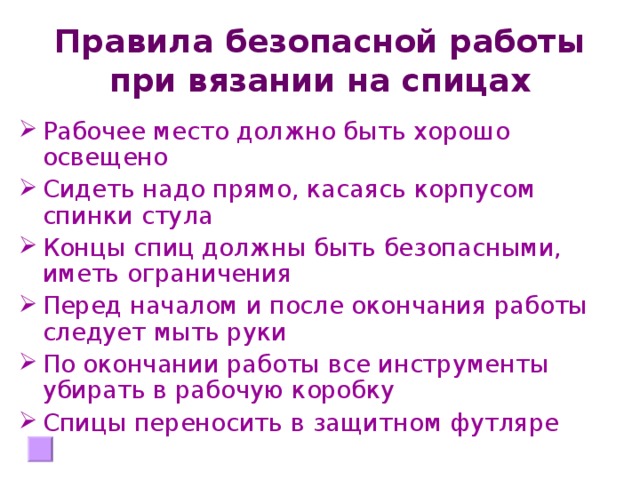 Правила безопасной работы при вязании на спицах

➢ Рабочее место должно быть хорошо освещено
➢ Сидеть надо прямо, касаясь корпусом спинки стула
➢ Концы спиц должны быть безопасными, иметь ограничения
➢ Перед началом и после окончания работы следует мыть руки
➢ По окончании работы все инструменты убирать в рабочую коробку
➢ Спицы переносить в защитном футляре